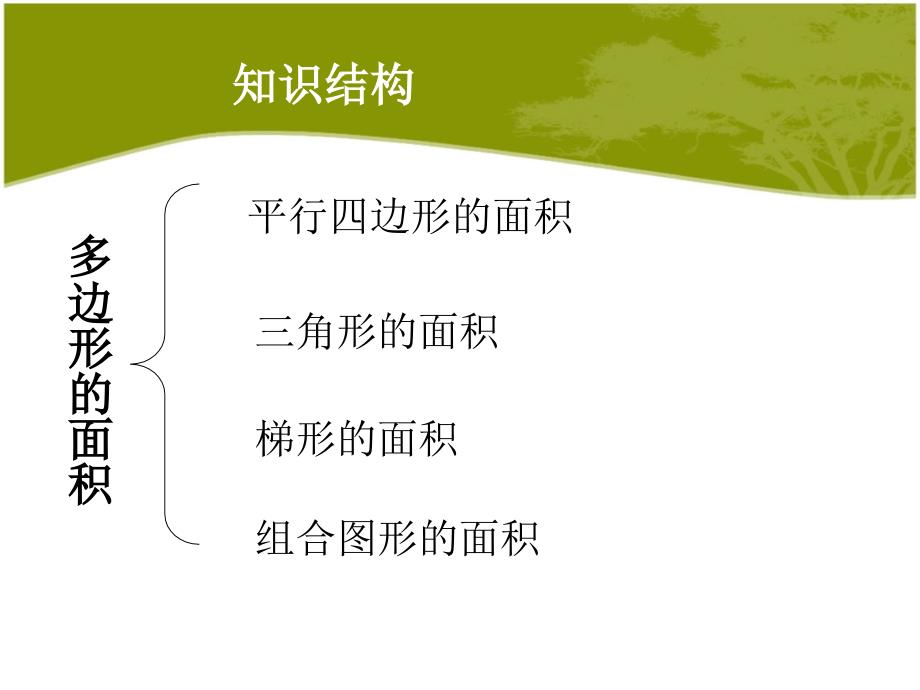 知识结构

多边形的面积

平行四边形的面积

三角形的面积

梯形的面积

组合图形的面积